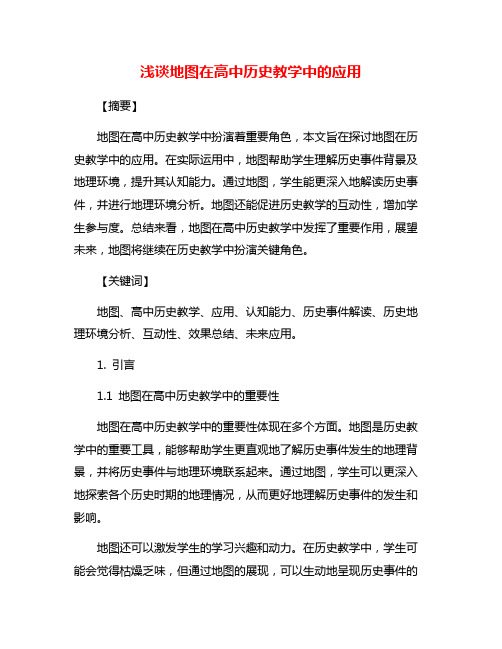 浅谈地图在高中历史教学中的应用

【摘要】

地图在高中历史教学中扮演着重要角色，本文旨在探讨地图在历史教学中的应用。在实际运用中，地图帮助学生理解历史事件背景及地理环境，提升其认知能力。通过地图，学生能更深入地解读历史事件，并进行地理环境分析。地图还能促进历史教学的互动性，增加学生参与度。总结来看，地图在高中历史教学中发挥了重要作用，展望未来，地图将继续在历史教学中扮演关键角色。

【关键词】

地图、高中历史教学、应用、认知能力、历史事件解读、历史地理环境分析、互动性、效果总结、未来应用。

1. 引言

1.1 地图在高中历史教学中的重要性

地图在高中历史教学中的重要性体现在多个方面。地图是历史教学中的重要工具，能够帮助学生更直观地了解历史事件发生的地理背景，并将历史事件与地理环境联系起来。通过地图，学生可以更深入地探索各个历史时期的地理情况，从而更好地理解历史事件的发生和影响。

地图还可以激发学生的学习兴趣和动力。在历史教学中，学生可能会觉得枯燥乏味，但通过地图的展现，可以生动地呈现历史事件的